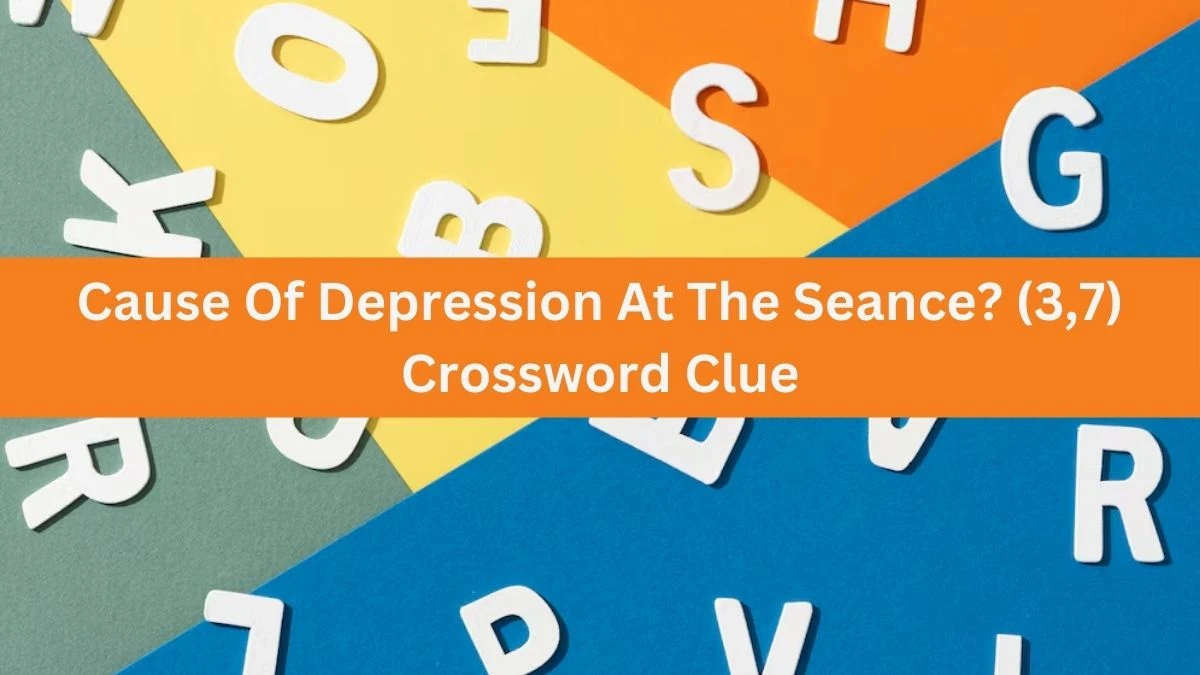 Cause Of Depression At The Seance? (3,7) Crossword Clue